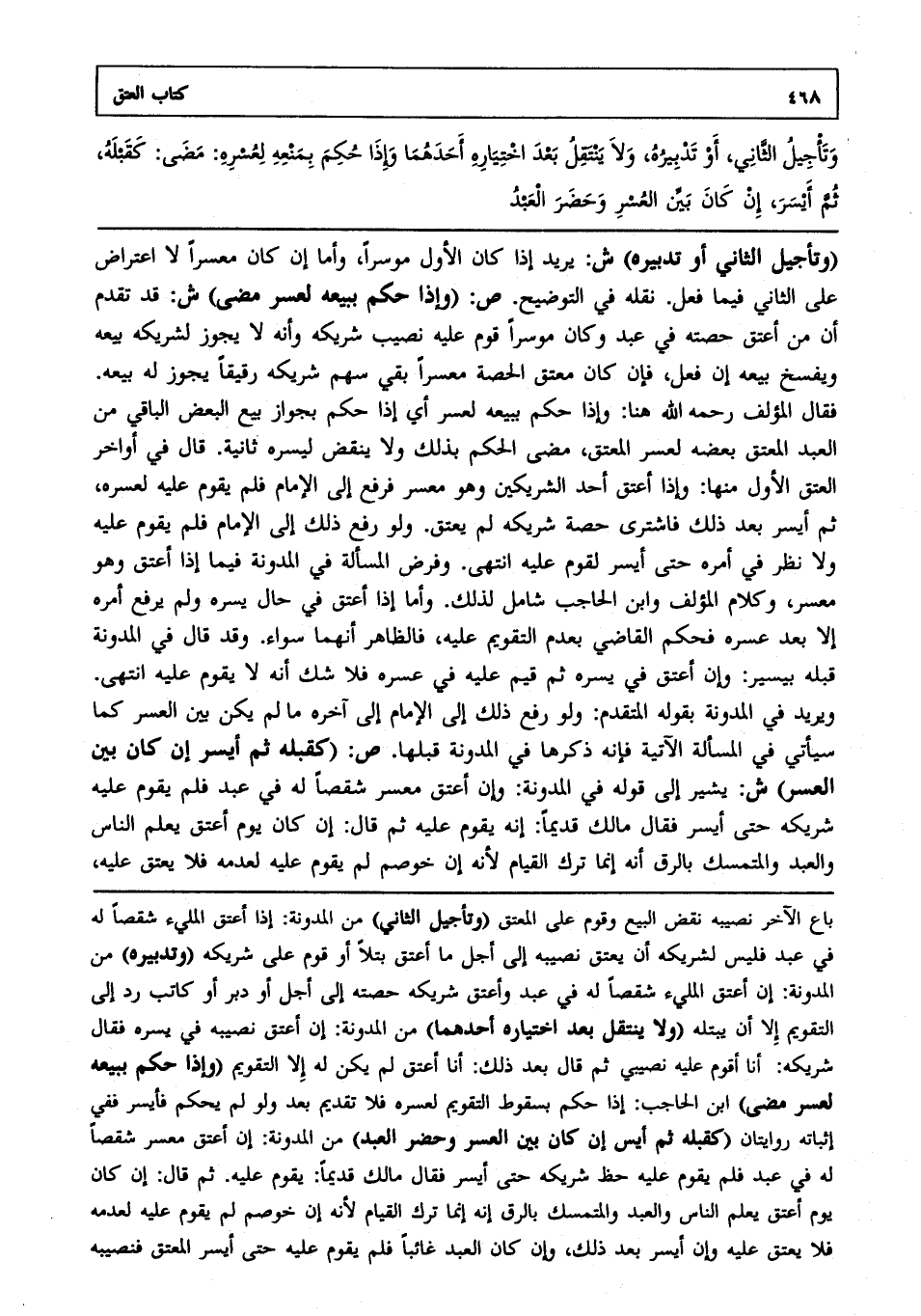 ٤٦٨ كتاب العتق

وَتَأْجِيلُ الثَّانِي، أَوْ تَدْبِيرُهُ، وَلاَ يَنْتَقِلُ بَعْدَ اخْتِيَارِهِ أَحَدَهُمَا وَإِذَا حُكِمَ بِمَنْعِهِ لِعُسْرِهِ: مَضَى: كَقَبْلَهُ، ثُمَّ أَيْسَرَ، إِنْ كَانَ بَيِّنَ الْعُسْرِ وَحَضَرَ الْعَبْدُ

(وتأجيل الثاني أو تدبيره) ش: يريد إذا كان الأول موسراً، وأما إن كان معسراً لا اعتراض على الثاني فيما فعل. نقله في التوضيح. ص: (وإذا حكم ببيعه لعسر مضى) ش: قد تقدم أن من أعتق حصته في عبد وكان موسراً قوم عليه نصيب شريكه وأنه لا يجوز لشريكه بيعه ويفسخ بيعه إن فعل، فإن كان معتق الحصة معسراً بقي سهم شريكه رقيقاً يجوز له بيعه. فقال المؤلف رحمه الله هنا: وإذا حكم ببيعه لعسر أي إذا حكم بجواز بيع البعض الباقي من العبد المعتق بعضه لعسر المعتق، مضى الحكم بذلك ولا ينقض ليسره ثانية. قال في أواخر العتق الأول منها: وإذا أعتق أحد الشريكين وهو معسر فرفع إلى الإمام فلم يقوم عليه لعسره، ثم أيسر بعد ذلك فاشترى حصة شريكه لم يعتق. ولو رفع ذلك إلى الإمام فلم يقوم عليه ولا نظر في أمره حتى أيسر لقوم عليه انتهى. وفرض المسألة في المدونة فيما إذا أعتق وهو معسر، وكلام المؤلف وابن الحاجب شامل لذلك. وأما إذا أعتق في حال يسره ولم يرفع أمره إلا بعد عسره فحكم القاضي بعدم التقويم عليه، فالظاهر أنهما سواء. وقد قال في المدونة قبله بيسير: وإن أعتق في يسره ثم قيم عليه في عسره فلا شك أنه لا يقوم عليه انتهى. ويريد في المدونة بقوله المتقدم: ولو رفع ذلك إلى الإمام إلى آخره ما لم يكن بين العسر كما سيأتي في المسألة الآتية فإنه ذكرها في المدونة قبلها. ص: (كقبله ثم أيسر إن كان بين العسر) ش: يشير إلى قوله في المدونة: وإن أعتق معسر شقصاً له في عبد فلم يقوم عليه شريكه حتى أيسر فقال مالك قديماً: إنه يقوم عليه ثم قال: إن كان يوم أعتق يعلم الناس والعبد والمتمسك بالرق أنه إنما ترك القيام لأنه إن خوصم لم يقوم عليه لعدمه فلا يعتق عليه،

باع الآخر نصيبه نقض البيع وقوم على المعتق (وتأجيل الثاني) من المدونة: إذا أعتق المليء شقصاً له في عبد فليس لشريكه أن يعتق نصيبه إلى أجل ما أعتق بتلاً أو قوم على شريكه (وتدبيره) من المدونة: إن أعتق المليء شقصاً له في عبد وأعتق شريكه حصته إلى أجل أو دبر أو كاتب رد إلى التقويم إلا أن يبتله (ولا ينتقل بعد اختياره أحدهما) من المدونة: إن أعتق نصيبه في يسره فقال شريكه: أنا أقوم عليه نصيبي ثم قال بعد ذلك: أنا أعتق لم يكن له إلا التقويم (وإذا حكم ببيعه لعسر مضى) ابن الحاجب: إذا حكم بسقوط التقويم لعسره فلا تقديم بعد ولو لم يحكم فأيسر ففي إثباته روايتان (كقبله ثم أيس إن كان بين العسر وحضر العبد) من المدونة: إن أعتق معسر شقصاً له في عبد فلم يقوم عليه حظ شريكه حتى أيسر فقال مالك قديماً: يقوم عليه. ثم قال: إن كان يوم أعتق يعلم الناس والعبد والمتمسك بالرق إنه إنما ترك القيام لأنه إن خوصم لم يقوم عليه لعدمه فلا يعتق عليه وإن أيسر بعد ذلك، وإن كان العبد غائباً فلم يقوم عليه حتى أيسر المعتق فنصيبه